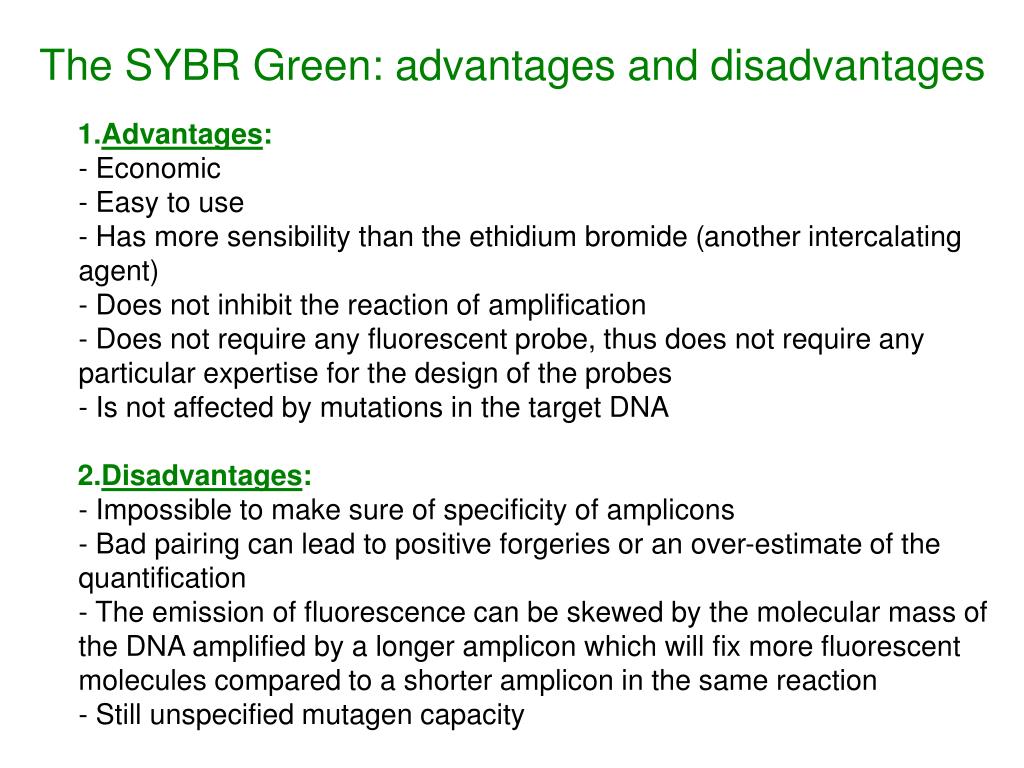 The SYBR Green: advantages and disadvantages

1.Advantages:
- Economic
- Easy to use
- Has more sensibility than the ethidium bromide (another intercalating agent)
- Does not inhibit the reaction of amplification
- Does not require any fluorescent probe, thus does not require any particular expertise for the design of the probes
- Is not affected by mutations in the target DNA

2.Disadvantages:
- Impossible to make sure of specificity of amplicons
- Bad pairing can lead to positive forgeries or an over-estimate of the quantification
- The emission of fluorescence can be skewed by the molecular mass of the DNA amplified by a longer amplicon which will fix more fluorescent molecules compared to a shorter amplicon in the same reaction
- Still unspecified mutagen capacity